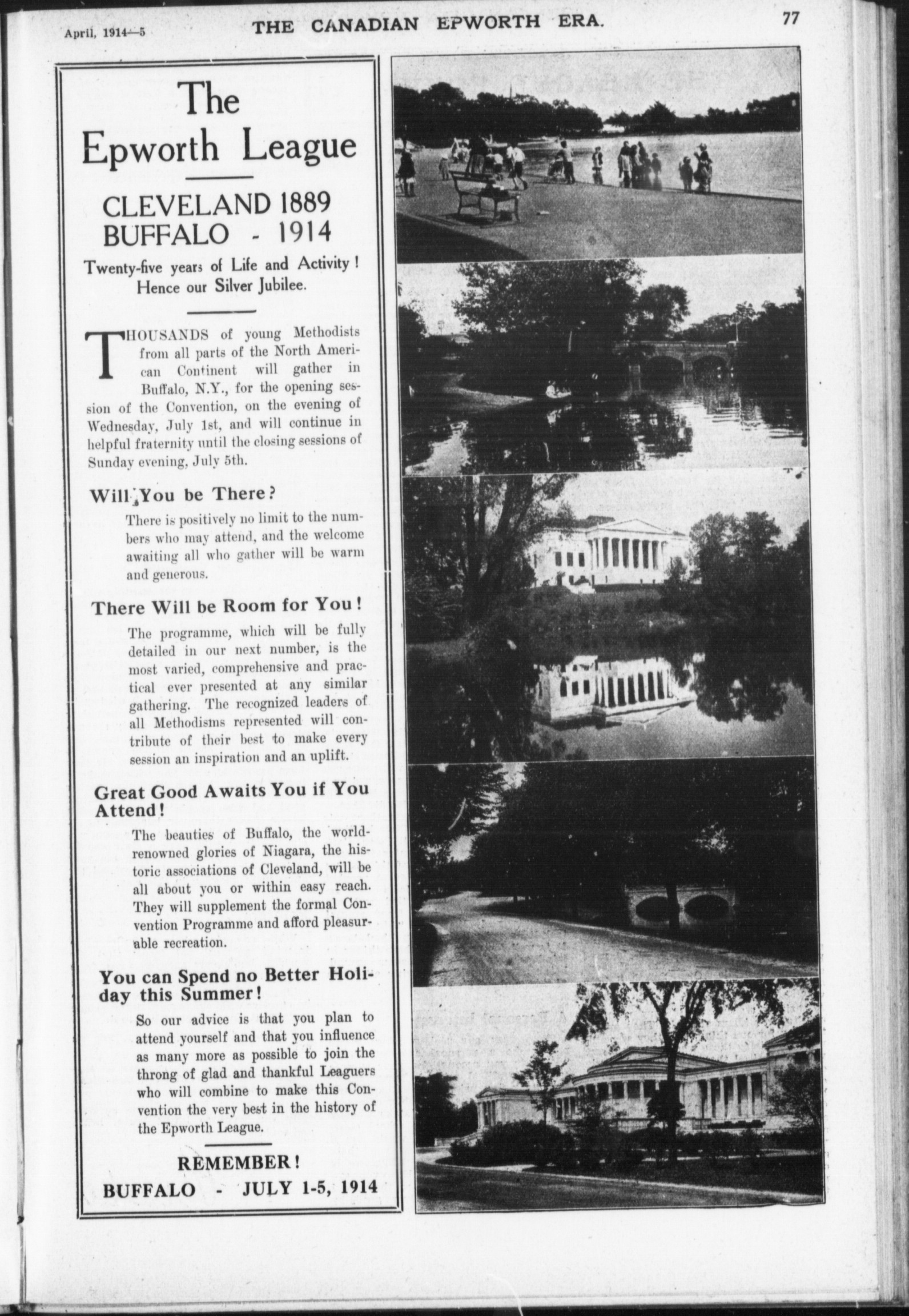 April, 1914—5 THE CANADIAN EPWORTH ERA. 77

The Epworth League

CLEVELAND 1889
BUFFALO - 1914

Twenty-five years of Life and Activity! Hence our Silver Jubilee.

THOUSANDS of young Methodists from all parts of the North American Continent will gather in Buffalo, N.Y., for the opening session of the Convention, on the evening of Wednesday, July 1st, and will continue in helpful fraternity until the closing sessions of Sunday evening, July 5th.

Will You be There?

There is positively no limit to the numbers who may attend, and the welcome awaiting all who gather will be warm and generous.

There Will be Room for You!

The programme, which will be fully detailed in our next number, is the most varied, comprehensive and practical ever presented at any similar gathering. The recognized leaders of all Methodisms represented will contribute of their best to make every session an inspiration and an uplift.

Great Good Awaits You if You Attend!

The beauties of Buffalo, the world-renowned glories of Niagara, the historic associations of Cleveland, will be all about you or within easy reach. They will supplement the formal Convention Programme and afford pleasurable recreation.

You can Spend no Better Holiday this Summer!

So our advice is that you plan to attend yourself and that you influence as many more as possible to join the throng of glad and thankful Leaguers who will combine to make this Convention the very best in the history of the Epworth League.

REMEMBER!
BUFFALO - JULY 1-5, 1914